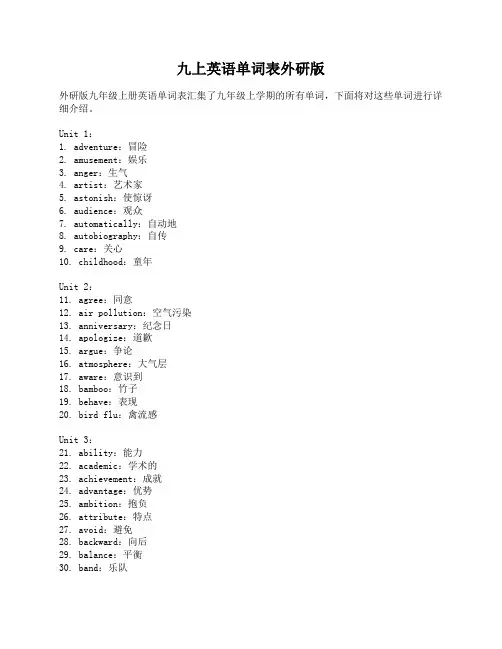 九上英语单词表外研版

外研版九年级上册英语单词表汇集了九年级上学期的所有单词，下面将对这些单词进行详细介绍。

Unit 1：
1. adventure：冒险
2. amusement：娱乐
3. anger：生气
4. artist：艺术家
5. astonish：使惊讶
6. audience：观众
7. automatically：自动地
8. autobiography：自传
9. care：关心
10. childhood：童年

Unit 2：
11. agree：同意
12. air pollution：空气污染
13. anniversary：纪念日
14. apologize：道歉
15. argue：争论
16. atmosphere：大气层
17. aware：意识到
18. bamboo：竹子
19. behave：表现
20. bird flu：禽流感

Unit 3：
21. ability：能力
22. academic：学术的
23. achievement：成就
24. advantage：优势
25. ambition：抱负
26. attribute：特点
27. avoid：避免
28. backward：向后
29. balance：平衡
30. band：乐队